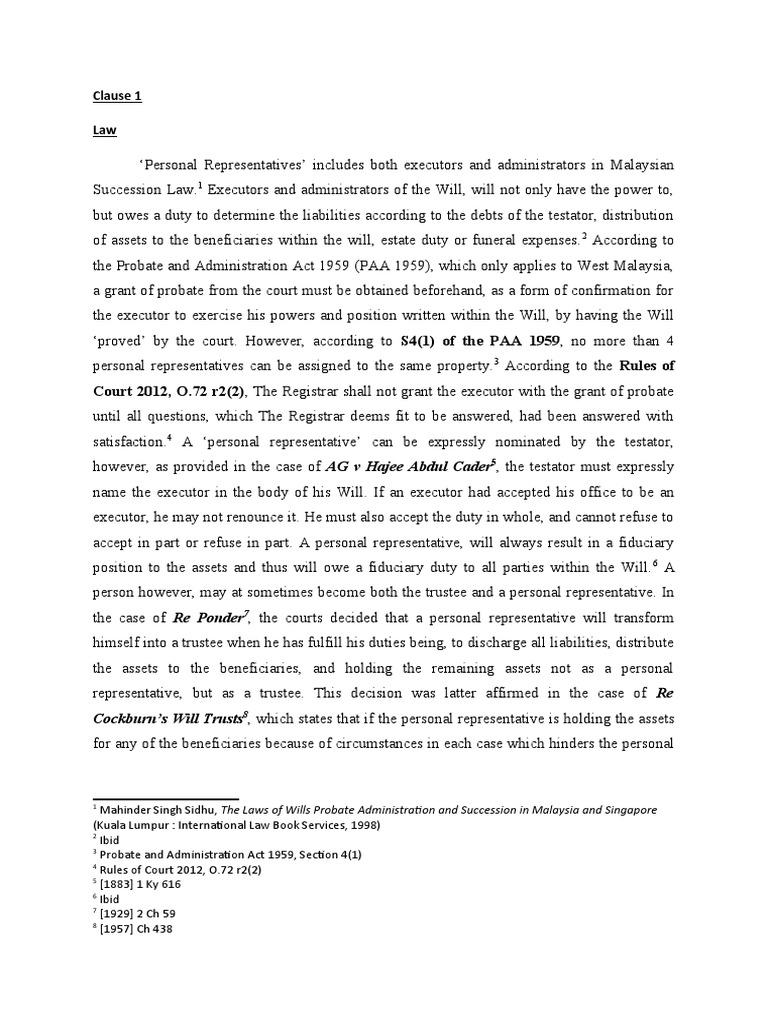 Clause 1

Law

'Personal Representatives' includes both executors and administrators in Malaysian Succession Law.$^1$ Executors and administrators of the Will, will not only have the power to, but owes a duty to determine the liabilities according to the debts of the testator, distribution of assets to the beneficiaries within the will, estate duty or funeral expenses.$^2$ According to the Probate and Administration Act 1959 (PAA 1959), which only applies to West Malaysia, a grant of probate from the court must be obtained beforehand, as a form of confirmation for the executor to exercise his powers and position written within the Will, by having the Will 'proved' by the court. However, according to S4(1) of the PAA 1959, no more than 4 personal representatives can be assigned to the same property.$^3$ According to the Rules of Court 2012, O.72 r2(2), The Registrar shall not grant the executor with the grant of probate until all questions, which The Registrar deems fit to be answered, had been answered with satisfaction.$^4$ A 'personal representative' can be expressly nominated by the testator, however, as provided in the case of AG v Hajee Abdul Cader$^5$, the testator must expressly name the executor in the body of his Will. If an executor had accepted his office to be an executor, he may not renounce it. He must also accept the duty in whole, and cannot refuse to accept in part or refuse in part. A personal representative, will always result in a fiduciary position to the assets and thus will owe a fiduciary duty to all parties within the Will.$^6$ A person however, may at sometimes become both the trustee and a personal representative. In the case of Re Ponder$^7$, the courts decided that a personal representative will transform himself into a trustee when he has fulfill his duties being, to discharge all liabilities, distribute the assets to the beneficiaries, and holding the remaining assets not as a personal representative, but as a trustee. This decision was latter affirmed in the case of Re Cockburn's Will Trusts$^8$, which states that if the personal representative is holding the assets for any of the beneficiaries because of circumstances in each case which hinders the personal

$^1$ Mahinder Singh Sidhu, The Laws of Wills Probate Administration and Succession in Malaysia and Singapore (Kuala Lumpur : International Law Book Services, 1998)
$^2$ Ibid
$^3$ Probate and Administration Act 1959, Section 4(1)
$^4$ Rules of Court 2012, O.72 r2(2)
$^5$ [1883] 1 Ky 616
$^6$ Ibid
$^7$ [1929] 2 Ch 59
$^8$ [1957] Ch 438